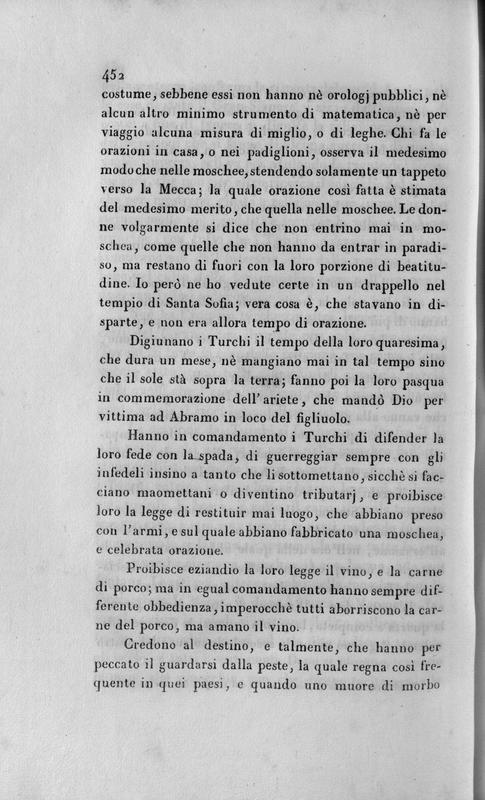 452
costume, sebbene essi non hanno nè orologj pubblici, nè alcun altro minimo strumento di matematica, nè per viaggio alcuna misura di miglio, o di leghe. Chi fa le orazioni in casa, o nei padiglioni, osserva il medesimo modo che nelle moschee, stendendo solamente un tappeto verso la Mecca; la quale orazione così fatta è stimata del medesimo merito, che quella nelle moschee. Le donne volgarmente si dice che non entrino mai in moschea, come quelle che non hanno da entrar in paradiso, ma restano di fuori con la loro porzione di beatitudine. Io però ne ho vedute certe in un drappello nel tempio di Santa Sofia; vera cosa è, che stavano in disparte, e non era allora tempo di orazione.

Digiunano i Turchi il tempo della loro quaresima, che dura un mese, nè mangiano mai in tal tempo sino che il sole stà sopra la terra; fanno poi la loro pasqua in commemorazione dell'ariete, che mandò Dio per vittima ad Abramo in loco del figliuolo.

Hanno in comandamento i Turchi di difender la loro fede con la spada, di guerreggiar sempre con gli infedeli insino a tanto che li sottomettano, sicchè si facciano maomettani o diventino tributarj, e proibisce loro la legge di restituir mai luogo, che abbiano preso con l'armi, e sul quale abbiano fabbricato una moschea, e celebrata orazione.

Proibisce eziandio la loro legge il vino, e la carne di porco; ma in egual comandamento hanno sempre differente obbedienza, imperocchè tutti aborriscono la carne del porco, ma amano il vino.

Credono al destino, e talmente, che hanno per peccato il guardarsi dalla peste, la quale regna così frequente in quei paesi, e quando uno muore di morbo